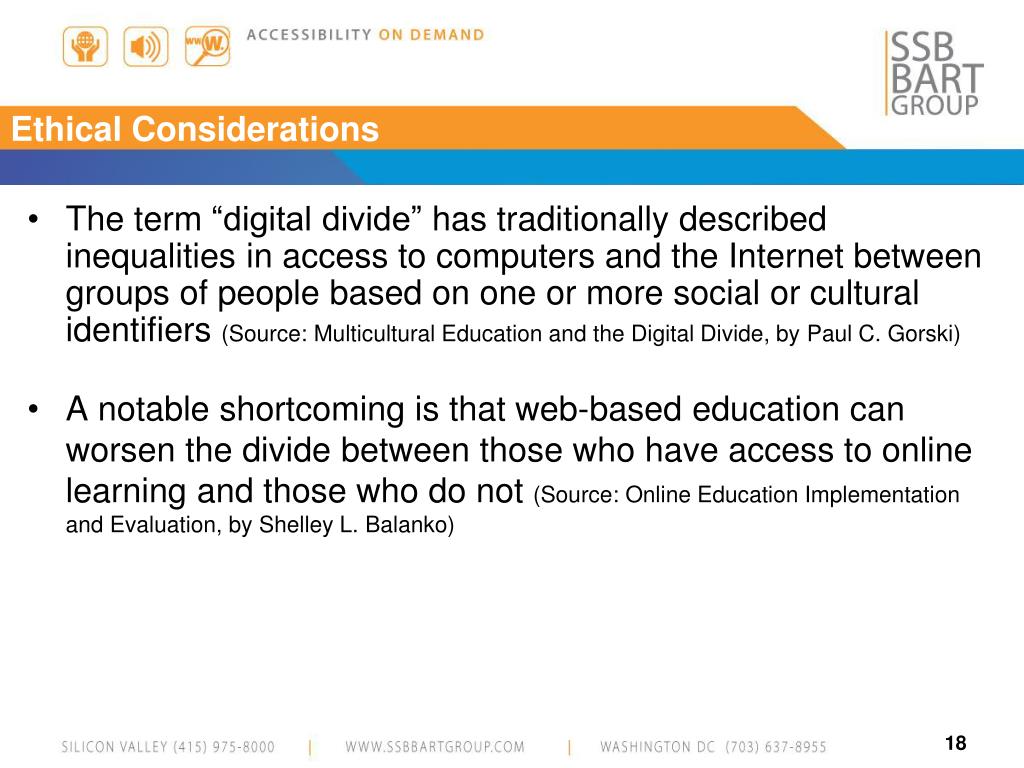 www. ACCESSIBILITY ON DEMAND

SSB BART GROUP

Ethical Considerations

• The term “digital divide” has traditionally described inequalities in access to computers and the Internet between groups of people based on one or more social or cultural identifiers (Source: Multicultural Education and the Digital Divide, by Paul C. Gorski)

• A notable shortcoming is that web-based education can worsen the divide between those who have access to online learning and those who do not (Source: Online Education Implementation and Evaluation, by Shelley L. Balanko)

SILICON VALLEY (415) 975-8000 | WWW.SSBBARTGROUP.COM | WASHINGTON DC (703) 637-8955

18